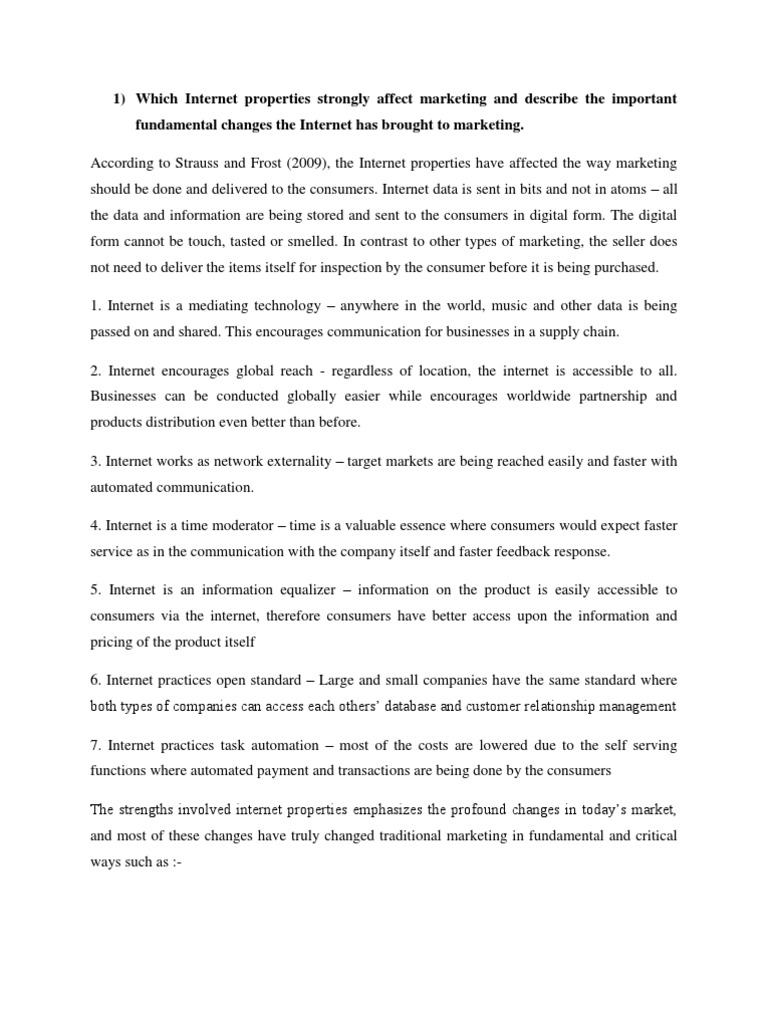 1) Which Internet properties strongly affect marketing and describe the important fundamental changes the Internet has brought to marketing.

According to Strauss and Frost (2009), the Internet properties have affected the way marketing should be done and delivered to the consumers. Internet data is sent in bits and not in atoms – all the data and information are being stored and sent to the consumers in digital form. The digital form cannot be touch, tasted or smelled. In contrast to other types of marketing, the seller does not need to deliver the items itself for inspection by the consumer before it is being purchased.

1. Internet is a mediating technology – anywhere in the world, music and other data is being passed on and shared. This encourages communication for businesses in a supply chain.

2. Internet encourages global reach - regardless of location, the internet is accessible to all. Businesses can be conducted globally easier while encourages worldwide partnership and products distribution even better than before.

3. Internet works as network externality – target markets are being reached easily and faster with automated communication.

4. Internet is a time moderator – time is a valuable essence where consumers would expect faster service as in the communication with the company itself and faster feedback response.

5. Internet is an information equalizer – information on the product is easily accessible to consumers via the internet, therefore consumers have better access upon the information and pricing of the product itself

6. Internet practices open standard – Large and small companies have the same standard where both types of companies can access each others' database and customer relationship management

7. Internet practices task automation – most of the costs are lowered due to the self serving functions where automated payment and transactions are being done by the consumers

The strengths involved internet properties emphasizes the profound changes in today's market, and most of these changes have truly changed traditional marketing in fundamental and critical ways such as :-